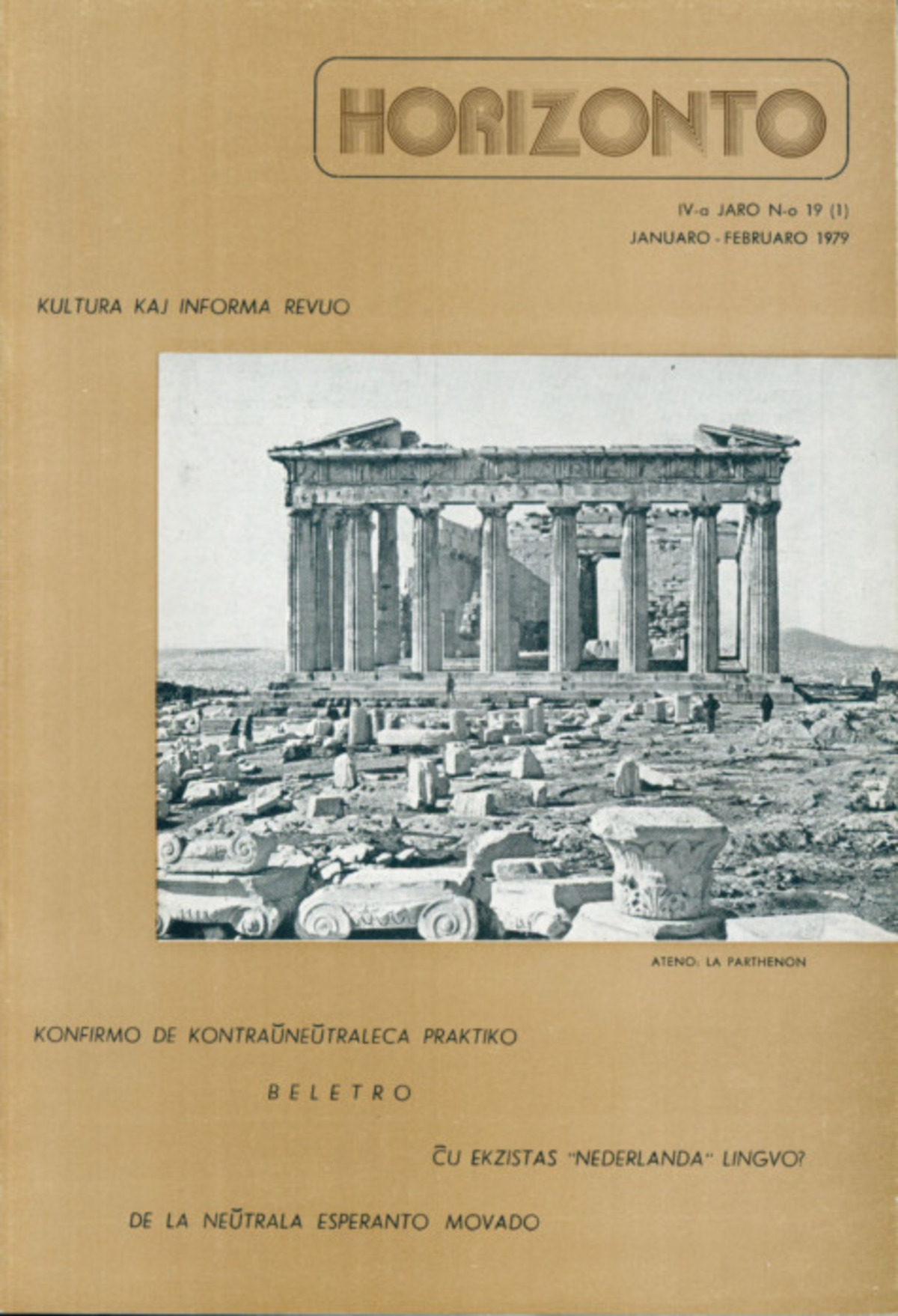 HORIZONTO

IV-a JARO N-o 19 (1)
JANUARO - FEBRUARO 1979

KULTURA KAJ INFORMA REVUO

ATENO: LA PARTHENON

KONFIRMO DE KONTRAŬNEŬTRALECA PRAKTIKO

BELETRO

ĈU EKZISTAS "NEDERLANDA" LINGVO?

DE LA NEŬTRALA ESPERANTO MOVADO